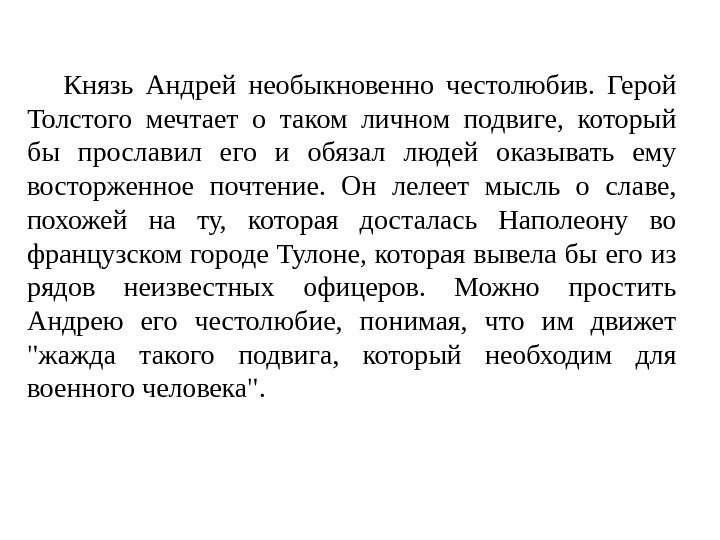 Князь Андрей необыкновенно честолюбив. Герой Толстого мечтает о таком личном подвиге, который бы прославил его и обязал людей оказывать ему восторженное почтение. Он лелеет мысль о славе, похожей на ту, которая досталась Наполеону во французском городе Тулоне, которая вывела бы его из рядов неизвестных офицеров. Можно простить Андрею его честолюбие, понимая, что им движет "жажда такого подвига, который необходим для военного человека".